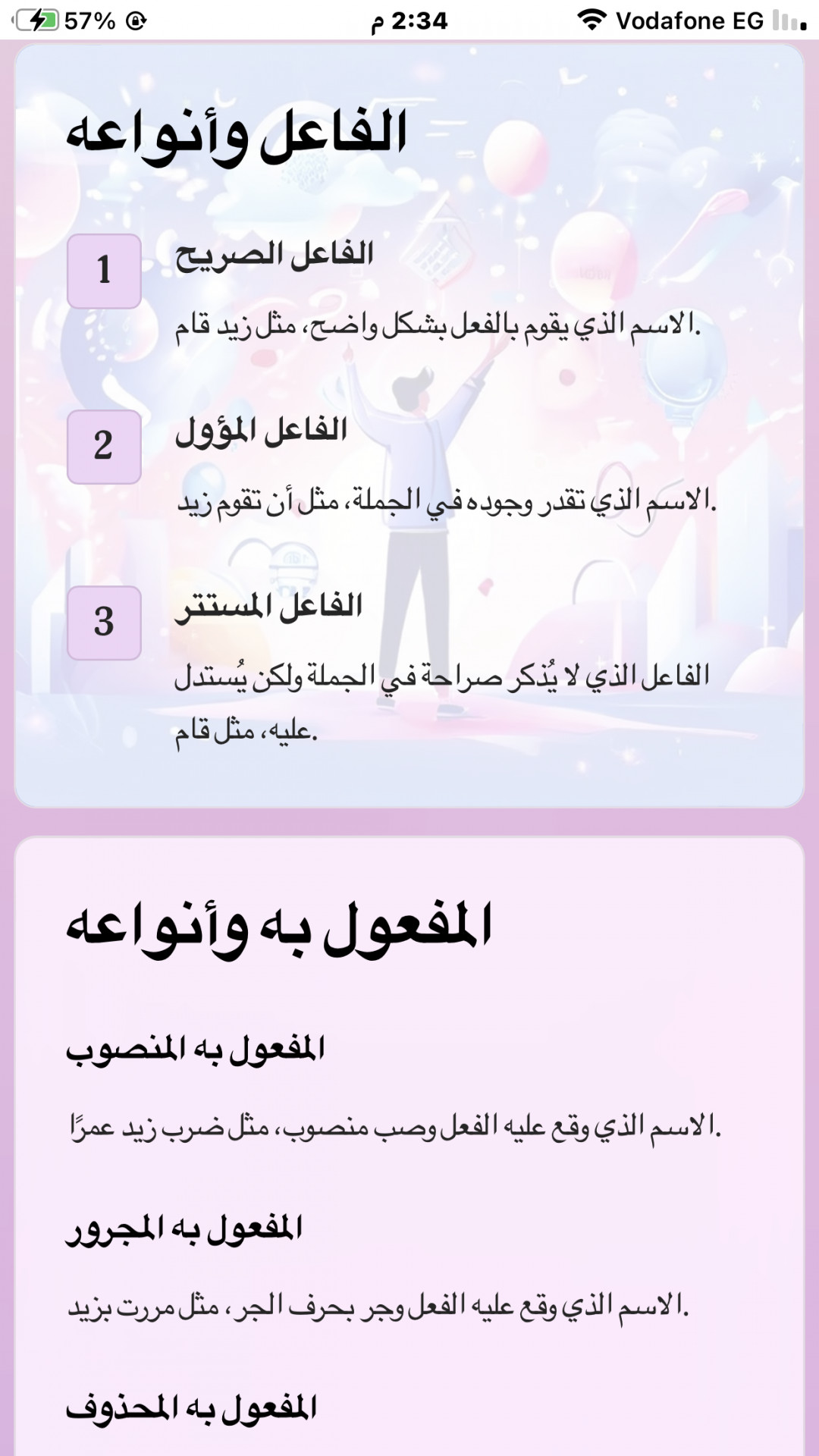 57% 2:34 م Vodafone EG

الفاعل وأنواعه

1
الفاعل الصريح
الاسم الذي يقوم بالفعل بشكل واضح، مثل زيد قام.

2
الفاعل المؤول
الاسم الذي تقدر وجوده في الجملة، مثل أن تقوم زيد.

3
الفاعل المستتر
الفاعل الذي لا يُذكر صراحة في الجملة ولكن يُستدل عليه، مثل قام.

المفعول به وأنواعه

المفعول به المنصوب
الاسم الذي وقع عليه الفعل وصب منصوب، مثل ضرب زيد عمرًا.

المفعول به المجرور
الاسم الذي وقع عليه الفعل وجر بحرف الجر، مثل مررت بزيد.

المفعول به المحذوف